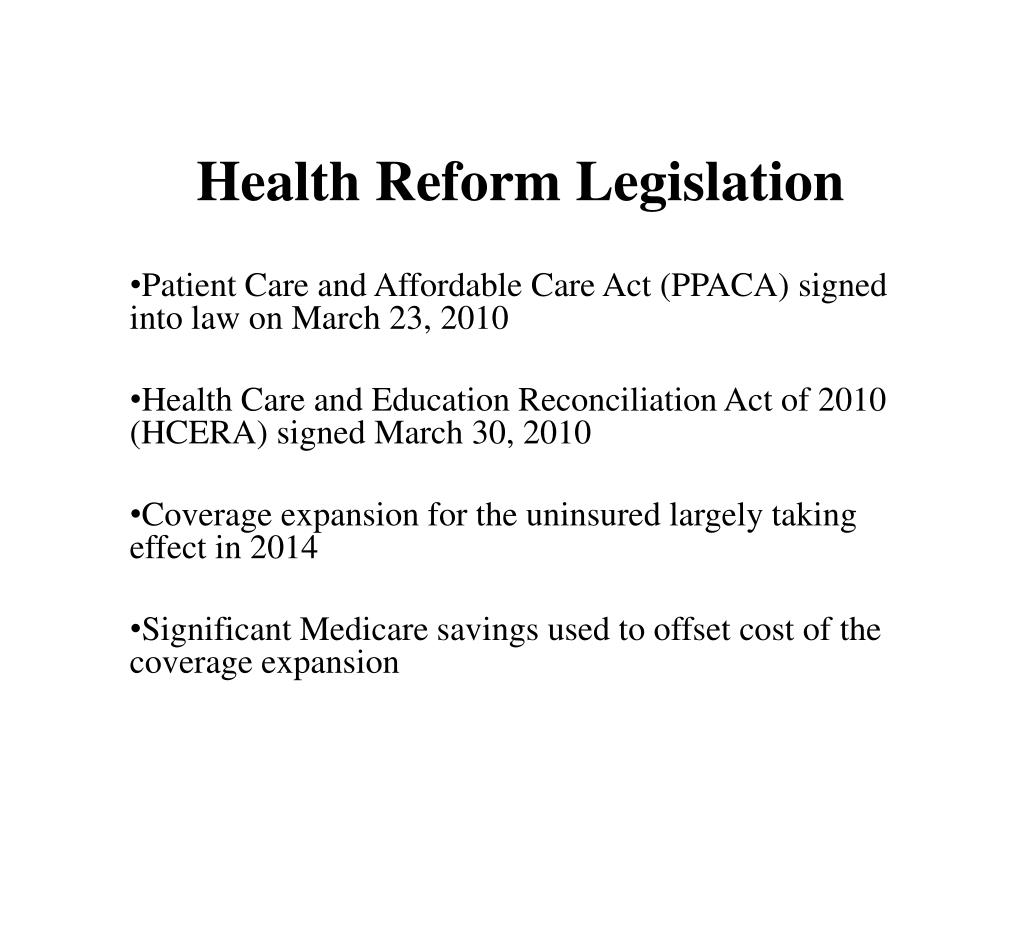 Health Reform Legislation

•Patient Care and Affordable Care Act (PPACA) signed into law on March 23, 2010

•Health Care and Education Reconciliation Act of 2010 (HCERA) signed March 30, 2010

•Coverage expansion for the uninsured largely taking effect in 2014

•Significant Medicare savings used to offset cost of the coverage expansion